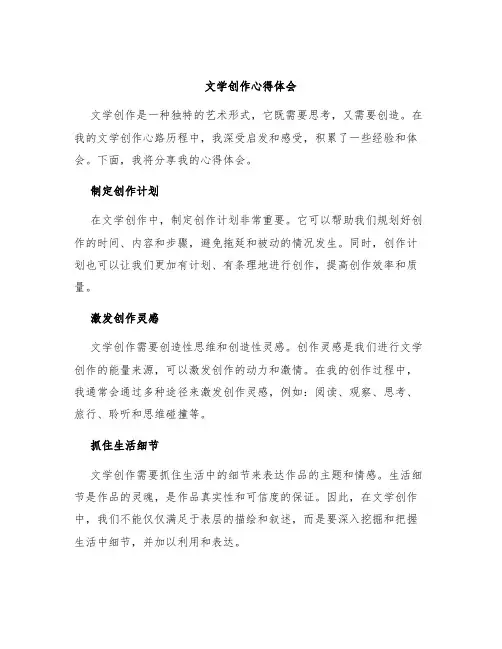 文学创作心得体会

文学创作是一种独特的艺术形式，它既需要思考，又需要创造。在我的文学创作心路历程中，我深受启发和感受，积累了一些经验和体会。下面，我将分享我的心得体会。

制定创作计划

在文学创作中，制定创作计划非常重要。它可以帮助我们规划好创作的时间、内容和步骤，避免拖延和被动的情况发生。同时，创作计划也可以让我们更加有计划、有条理地进行创作，提高创作效率和质量。

激发创作灵感

文学创作需要创造性思维和创造性灵感。创作灵感是我们进行文学创作的能量来源，可以激发创作的动力和激情。在我的创作过程中，我通常会通过多种途径来激发创作灵感，例如：阅读、观察、思考、旅行、聆听和思维碰撞等。

抓住生活细节

文学创作需要抓住生活中的细节来表达作品的主题和情感。生活细节是作品的灵魂，是作品真实性和可信度的保证。因此，在文学创作中，我们不能仅仅满足于表层的描绘和叙述，而是要深入挖掘和把握生活中细节，并加以利用和表达。